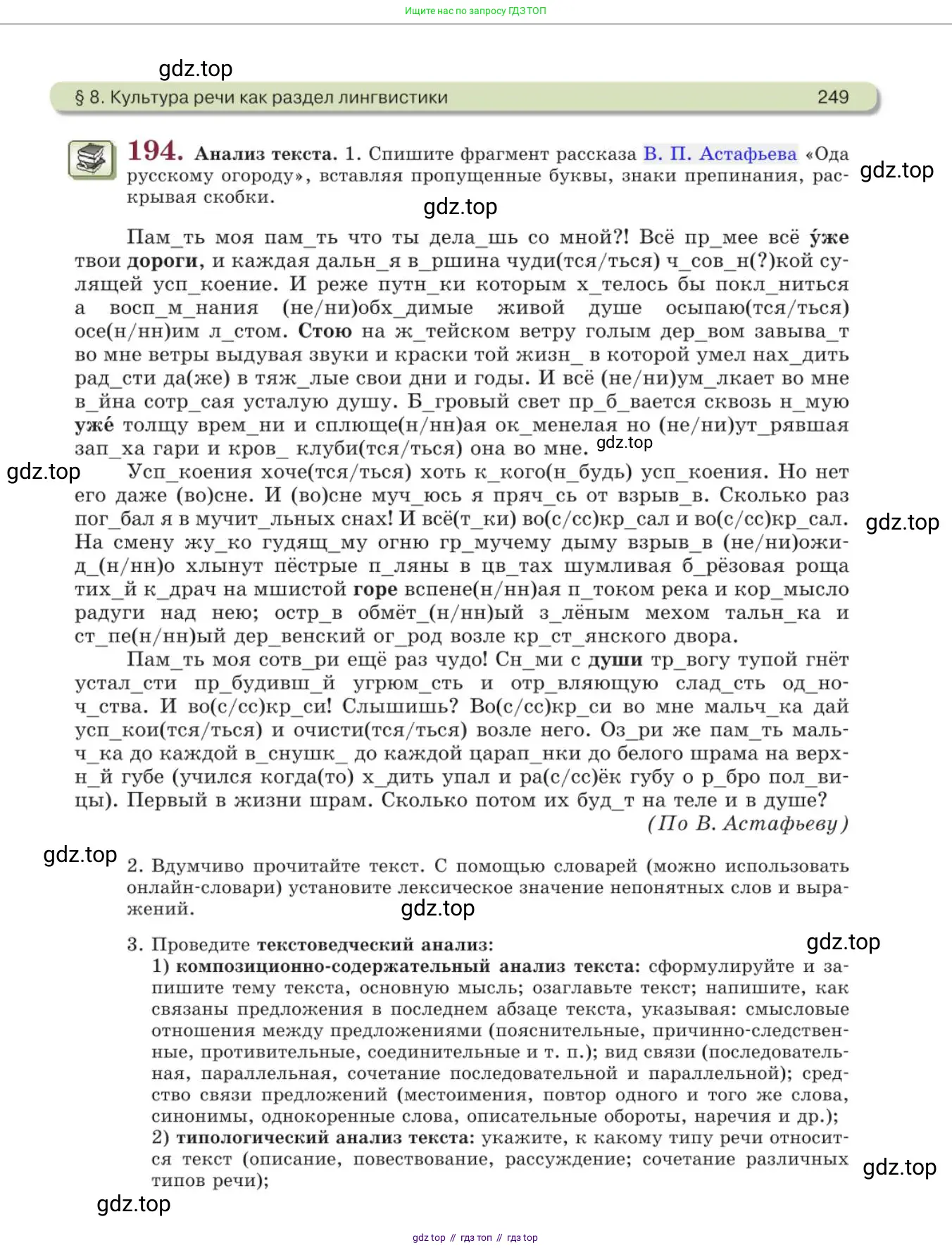 Ищите нас по запросу ГДЗ ТОП

gdz.top

§ 8. Культура речи как раздел лингвистики 249

194. Анализ текста. 1. Спишите фрагмент рассказа В. П. Астафьева «Ода русскому огороду», вставляя пропущенные буквы, знаки препинания, раскрывая скобки.

gdz.top

gdz.top

Пам_ть моя пам_ть что ты дела_шь со мной?! Всё пр_мее всё у́же твои дороги, и каждая дальн_я в_ршина чуди(тся/ться) ч_сов_н(?)кой сулящей усп_коение. И реже путн_ки которым х_телось бы покл_ниться а восп_м_нания (не/ни)обх_димые живой душе осыпаю(тся/ться) осе(н/нн)им л_стом. Стою на ж_тейском ветру голым дер_вом завыва_т во мне ветры выдувая звуки и краски той жизн_ в которой умел нах_дить рад_сти да(же) в тяж_лые свои дни и годы. И всё (не/ни)ум_лкает во мне в_йна сотр_сая усталую душу. Б_гровый свет пр_б_вается сквозь н_мую уже́ толщу врем_ни и сплюще(н/нн)ая ок_менелая но (не/ни)ут_рявшая зап_ха гари и кров_ клуби(тся/ться) она во мне.

gdz.top

gdz.top

Усп_коения хоче(тся/ться) хоть к_кого(н_будь) усп_коения. Но нет его даже (во)сне. И (во)сне муч_юсь я пряч_сь от взрыв_в. Сколько раз пог_бал я в мучит_льных снах! И всё(т_ки) во(с/сс)кр_сал и во(с/сс)кр_сал. На смену жу_ко гудящ_му огню гр_мучему дыму взрыв_в (не/ни)ожид_(н/нн)о хлынут пёстрые п_ляны в цв_тах шумливая б_рёзовая роща тих_й к_драч на мшистой горе вспене(н/нн)ая п_током река и кор_мысло радуги над нею; остр_в обмёт_(н/нн)ый з_лёным мехом тальн_ка и ст_пе(н/нн)ый дер_венский ог_род возле кр_ст_янского двора.

gdz.top

Пам_ть моя сотв_ри ещё раз чудо! Сн_ми с души тр_вогу тупой гнёт устал_сти пр_будивш_й угрюм_сть и отр_вляющую слад_сть од_ноч_ства. И во(с/сс)кр_си! Слышишь? Во(с/сс)кр_си во мне мальч_ка дай усп_кои(тся/ться) и очисти(тся/ться) возле него. Оз_ри же пам_ть мальч_ка до каждой в_снушк_ до каждой царап_нки до белого шрама на верхн_й губе (учился когда(то) х_дить упал и ра(с/сс)ёк губу о р_бро пол_вицы). Первый в жизни шрам. Сколько потом их буд_т на теле и в душе?

(По В. Астафьеву)

gdz.top

2. Вдумчиво прочитайте текст. С помощью словарей (можно использовать онлайн-словари) установите лексическое значение непонятных слов и выражений.

gdz.top

3. Проведите текстоведческий анализ:

gdz.top

1) композиционно-содержательный анализ текста: сформулируйте и запишите тему текста, основную мысль; озаглавьте текст; напишите, как связаны предложения в последнем абзаце текста, указывая: смысловые отношения между предложениями (пояснительные, причинно-следственные, противительные, соединительные и т. п.); вид связи (последовательная, параллельная, сочетание последовательной и параллельной); средство связи предложений (местоимения, повтор одного и того же слова, синонимы, однокоренные слова, описательные обороты, наречия и др.);
2) типологический анализ текста: укажите, к какому типу речи относится текст (описание, повествование, рассуждение; сочетание различных типов речи);

gdz.top

gdz.top

gdz top // гдз топ // гдз top